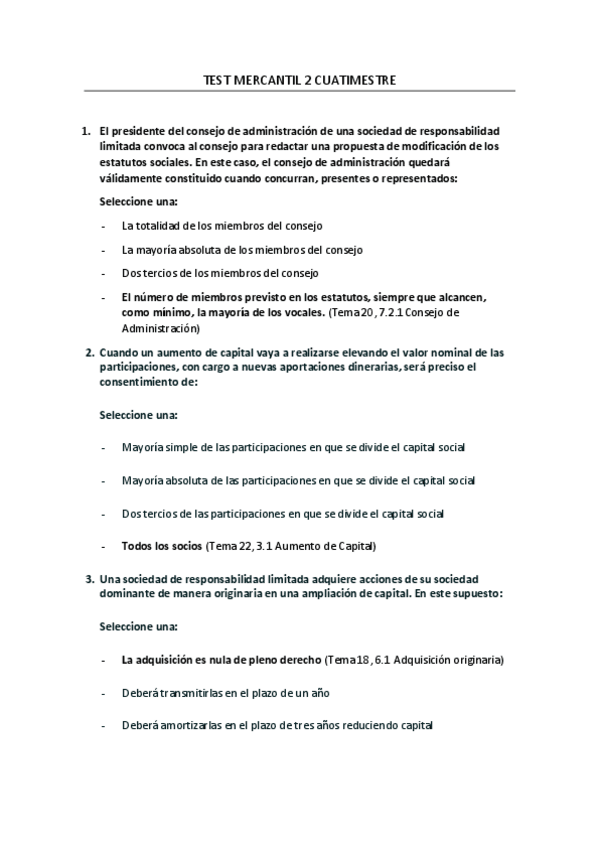 TEST MERCANTIL 2 CUATIMESTRE

1. El presidente del consejo de administración de una sociedad de responsabilidad limitada convoca al consejo para redactar una propuesta de modificación de los estatutos sociales. En este caso, el consejo de administración quedará válidamente constituido cuando concurran, presentes o representados:

Seleccione una:

- La totalidad de los miembros del consejo

- La mayoría absoluta de los miembros del consejo

- Dos tercios de los miembros del consejo

- El número de miembros previsto en los estatutos, siempre que alcancen, como mínimo, la mayoría de los vocales. (Tema 20, 7.2.1 Consejo de Administración)

2. Cuando un aumento de capital vaya a realizarse elevando el valor nominal de las participaciones, con cargo a nuevas aportaciones dinerarias, será preciso el consentimiento de:

Seleccione una:

- Mayoría simple de las participaciones en que se divide el capital social

- Mayoría absoluta de las participaciones en que se divide el capital social

- Dos tercios de las participaciones en que se divide el capital social

- Todos los socios (Tema 22, 3.1 Aumento de Capital)

3. Una sociedad de responsabilidad limitada adquiere acciones de su sociedad dominante de manera originaria en una ampliación de capital. En este supuesto:

Seleccione una:

- La adquisición es nula de pleno derecho (Tema 18, 6.1 Adquisición originaria)

- Deberá transmitirlas en el plazo de un año

- Deberá amortizarlas en el plazo de tres años reduciendo capital